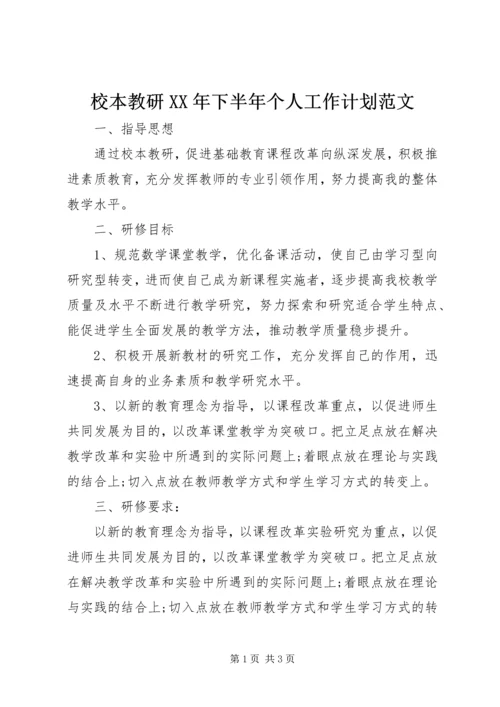 校本教研XX年下半年个人工作计划范文

一、指导思想

通过校本教研，促进基础教育课程改革向纵深发展，积极推进素质教育，充分发挥教师的专业引领作用，努力提高我的整体教学水平。

二、研修目标

1、规范数学课堂教学，优化备课活动，使自己由学习型向研究型转变，进而使自己成为新课程实施者，逐步提高我校教学质量及水平不断进行教学研究，努力探索和研究适合学生特点、能促进学生全面发展的教学方法，推动教学质量稳步提升。

2、积极开展新教材的研究工作，充分发挥自己的作用，迅速提高自身的业务素质和教学研究水平。

3、以新的教育理念为指导，以课程改革重点，以促进师生共同发展为目的，以改革课堂教学为突破口。把立足点放在解决教学改革和实验中所遇到的实际问题上;着眼点放在理论与实践的结合上;切入点放在教师教学方式和学生学习方式的转变上。

三、研修要求：

以新的教育理念为指导，以课程改革实验研究为重点，以促进师生共同发展为目的，以改革课堂教学为突破口。把立足点放在解决教学改革和实验中所遇到的实际问题上;着眼点放在理论与实践的结合上;切入点放在教师教学方式和学生学习方式的转

第1页 共3页